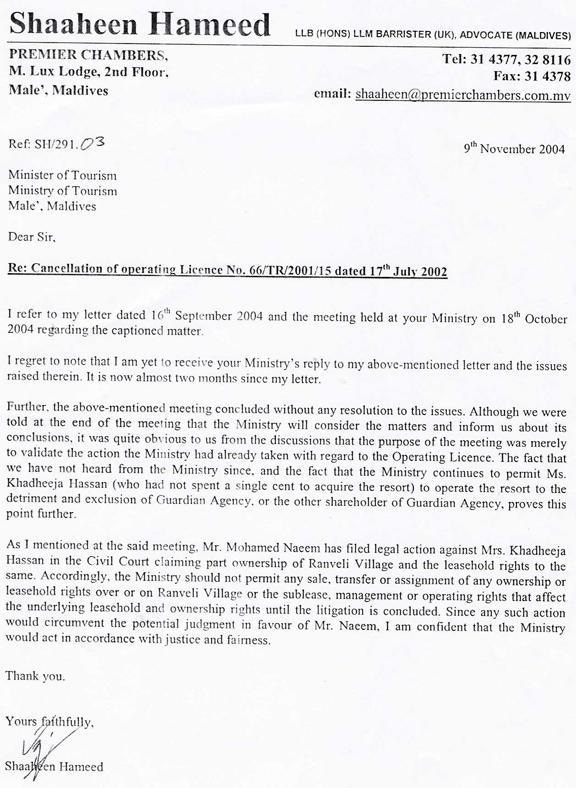 Shaaheen Hameed LLB (HONS) LLM BARRISTER (UK), ADVOCATE (MALDIVES)

PREMIER CHAMBERS,
M. Lux Lodge, 2nd Floor,
Male', Maldives

Tel: 31 4377, 32 8116
Fax: 31 4378
email: shaaheen@premierchambers.com.mv

Ref: SH/291.03

9$^{th}$ November 2004

Minister of Tourism
Ministry of Tourism
Male', Maldives

Dear Sir,

Re: Cancellation of operating Licence No. 66/TR/2001/15 dated 17$^{th}$ July 2002

I refer to my letter dated 16$^{th}$ September 2004 and the meeting held at your Ministry on 18$^{th}$ October 2004 regarding the captioned matter.

I regret to note that I am yet to receive your Ministry's reply to my above-mentioned letter and the issues raised therein. It is now almost two months since my letter.

Further, the above-mentioned meeting concluded without any resolution to the issues. Although we were told at the end of the meeting that the Ministry will consider the matters and inform us about its conclusions, it was quite obvious to us from the discussions that the purpose of the meeting was merely to validate the action the Ministry had already taken with regard to the Operating Licence. The fact that we have not heard from the Ministry since, and the fact that the Ministry continues to permit Ms. Khadheeja Hassan (who had not spent a single cent to acquire the resort) to operate the resort to the detriment and exclusion of Guardian Agency, or the other shareholder of Guardian Agency, proves this point further.

As I mentioned at the said meeting, Mr. Mohamed Naeem has filed legal action against Mrs. Khadheeja Hassan in the Civil Court claiming part ownership of Ranveli Village and the leasehold rights to the same. Accordingly, the Ministry should not permit any sale, transfer or assignment of any ownership or leasehold rights over or on Ranveli Village or the sublease, management or operating rights that affect the underlying leasehold and ownership rights until the litigation is concluded. Since any such action would circumvent the potential judgment in favour of Mr. Naeem, I am confident that the Ministry would act in accordance with justice and fairness.

Thank you.

Yours faithfully,

Shaaheen Hameed